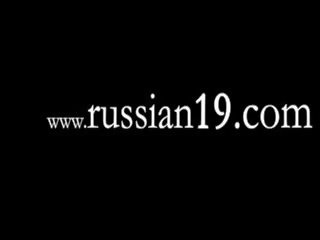 www.russian19.com